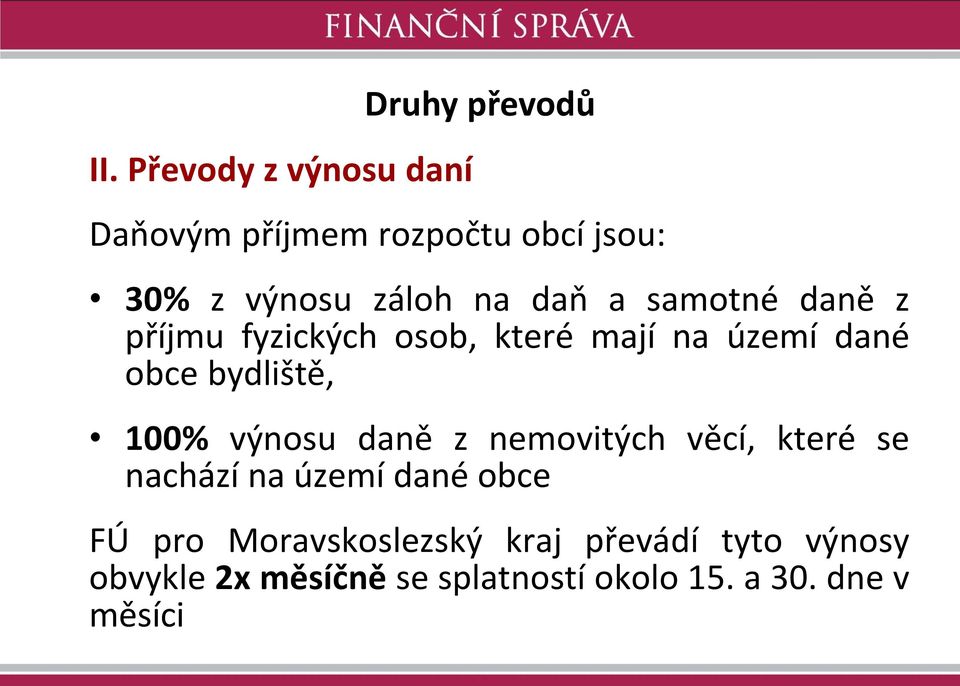 FINANČNÍ SPRÁVA

Druhy převodů

II. Převody z výnosu daní

Daňovým příjmem rozpočtu obcí jsou:

• 30% z výnosu záloh na daň a samotné daně z příjmu fyzických osob, které mají na území dané obce bydliště,

• 100% výnosu daně z nemovitých věcí, které se nachází na území dané obce

FÚ pro Moravskoslezský kraj převádí tyto výnosy obvykle 2x měsíčně se splatností okolo 15. a 30. dne v měsíci